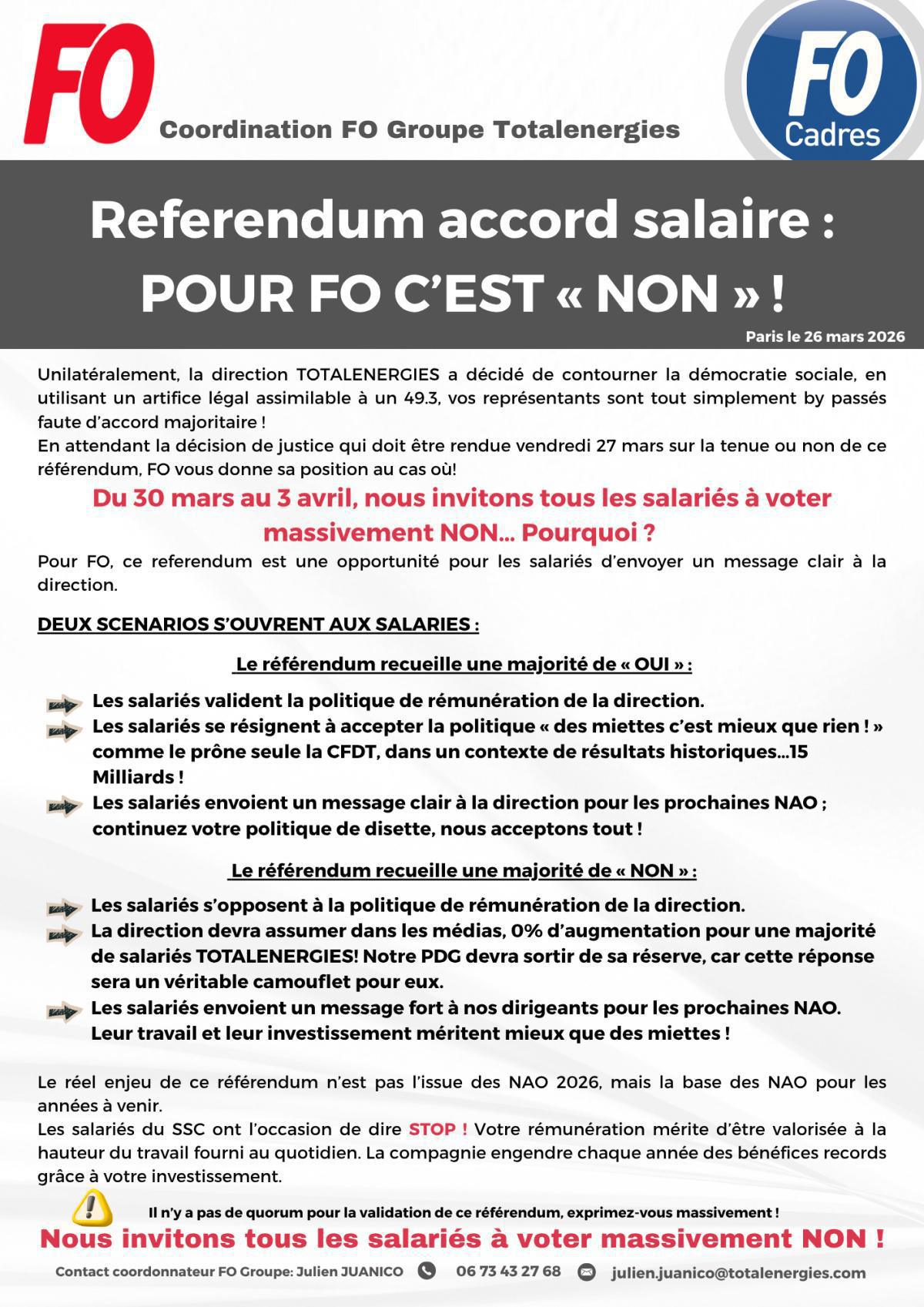 FO

Coordination FO Groupe Totalenergies

FO Cadres

Referendum accord salaire : POUR FO C'EST « NON » !

Paris le 26 mars 2026

Unilatéralement, la direction TOTALENERGIES a décidé de contourner la démocratie sociale, en utilisant un artifice légal assimilable à un 49.3, vos représentants sont tout simplement by passés faute d'accord majoritaire !
En attendant la décision de justice qui doit être rendue vendredi 27 mars sur la tenue ou non de ce référendum, FO vous donne sa position au cas où!

Du 30 mars au 3 avril, nous invitons tous les salariés à voter massivement NON… Pourquoi ?

Pour FO, ce referendum est une opportunité pour les salariés d'envoyer un message clair à la direction.

DEUX SCENARIOS S'OUVRENT AUX SALARIES :

Le référendum recueille une majorité de « OUI » :

Les salariés valident la politique de rémunération de la direction.
Les salariés se résignent à accepter la politique « des miettes c'est mieux que rien ! » comme le prône seule la CFDT, dans un contexte de résultats historiques…15 Milliards !
Les salariés envoient un message clair à la direction pour les prochaines NAO ; continuez votre politique de disette, nous acceptons tout !

Le référendum recueille une majorité de « NON » :

Les salariés s'opposent à la politique de rémunération de la direction.
La direction devra assumer dans les médias, 0% d'augmentation pour une majorité de salariés TOTALENERGIES! Notre PDG devra sortir de sa réserve, car cette réponse sera un véritable camouflet pour eux.
Les salariés envoient un message fort à nos dirigeants pour les prochaines NAO. Leur travail et leur investissement méritent mieux que des miettes !

Le réel enjeu de ce référendum n'est pas l'issue des NAO 2026, mais la base des NAO pour les années à venir.
Les salariés du SSC ont l'occasion de dire STOP ! Votre rémunération mérite d'être valorisée à la hauteur du travail fourni au quotidien. La compagnie engendre chaque année des bénéfices records grâce à votre investissement.

Il n'y a pas de quorum pour la validation de ce référendum, exprimez-vous massivement !

Nous invitons tous les salariés à voter massivement NON !

Contact coordonnateur FO Groupe: Julien JUANICO 06 73 43 27 68 julien.juanico@totalenergies.com